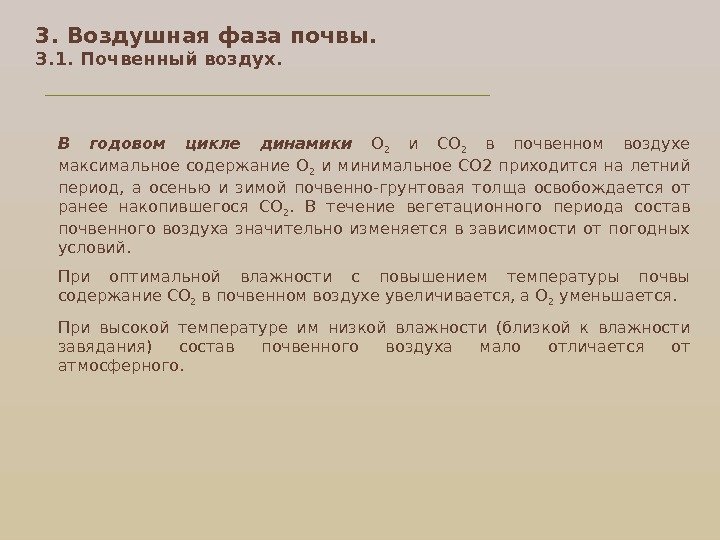 3. Воздушная фаза почвы.
3.1. Почвенный воздух.

В годовом цикле динамики $O_2$ и $CO_2$ в почвенном воздухе максимальное содержание $O_2$ и минимальное СО2 приходится на летний период, а осенью и зимой почвенно-грунтовая толща освобождается от ранее накопившегося $CO_2$. В течение вегетационного периода состав почвенного воздуха значительно изменяется в зависимости от погодных условий.

При оптимальной влажности с повышением температуры почвы содержание $CO_2$ в почвенном воздухе увеличивается, а $O_2$ уменьшается.

При высокой температуре им низкой влажности (близкой к влажности завядания) состав почвенного воздуха мало отличается от атмосферного.